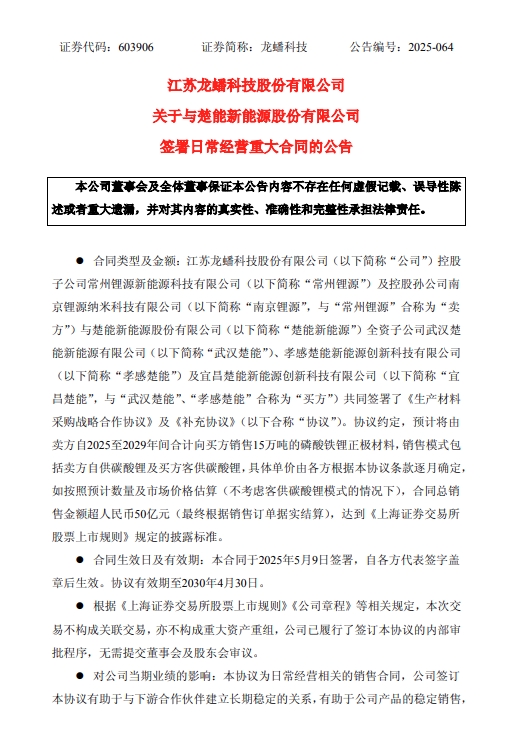 证券代码：603906　　　证券简称：龙蟠科技　　　公告编号：2025-064

江苏龙蟠科技股份有限公司
关于与楚能新能源股份有限公司
签署日常经营重大合同的公告

本公司董事会及全体董事保证本公告内容不存在任何虚假记载、误导性陈述或者重大遗漏，并对其内容的真实性、准确性和完整性承担法律责任。

● 合同类型及金额：江苏龙蟠科技股份有限公司（以下简称“公司”）控股子公司常州锂源新能源科技有限公司（以下简称“常州锂源”）及控股孙公司南京锂源纳米科技有限公司（以下简称“南京锂源”，与“常州锂源”合称为“卖方”）与楚能新能源股份有限公司（以下简称“楚能新能源”）全资子公司武汉楚能新能源有限公司（以下简称“武汉楚能”）、孝感楚能新能源创新科技有限公司（以下简称“孝感楚能”）及宜昌楚能新能源创新科技有限公司（以下简称“宜昌楚能”，与“武汉楚能”、“孝感楚能”合称为“买方”）共同签署了《生产材料采购战略合作协议》及《补充协议》（以下合称“协议”）。协议约定，预计将由卖方自2025至2029年间合计向买方销售15万吨的磷酸铁锂正极材料，销售模式包括卖方自供碳酸锂及买方客供碳酸锂，具体单价由各方根据本协议条款逐月确定，如按照预计数量及市场价格估算（不考虑客供碳酸锂模式的情况下），合同总销售金额超人民币50亿元（最终根据销售订单据实结算），达到《上海证券交易所股票上市规则》规定的披露标准。

● 合同生效日及有效期：本合同于2025年5月9日签署，自各方代表签字盖章后生效。协议有效期至2030年4月30日。

● 根据《上海证券交易所股票上市规则》《公司章程》等相关规定，本次交易不构成关联交易，亦不构成重大资产重组，公司已履行了签订本协议的内部审批程序，无需提交董事会及股东会审议。

● 对公司当期业绩的影响：本协议为日常经营相关的销售合同，公司签订本协议有助于与下游合作伙伴建立长期稳定的关系，有助于公司产品的稳定销售，